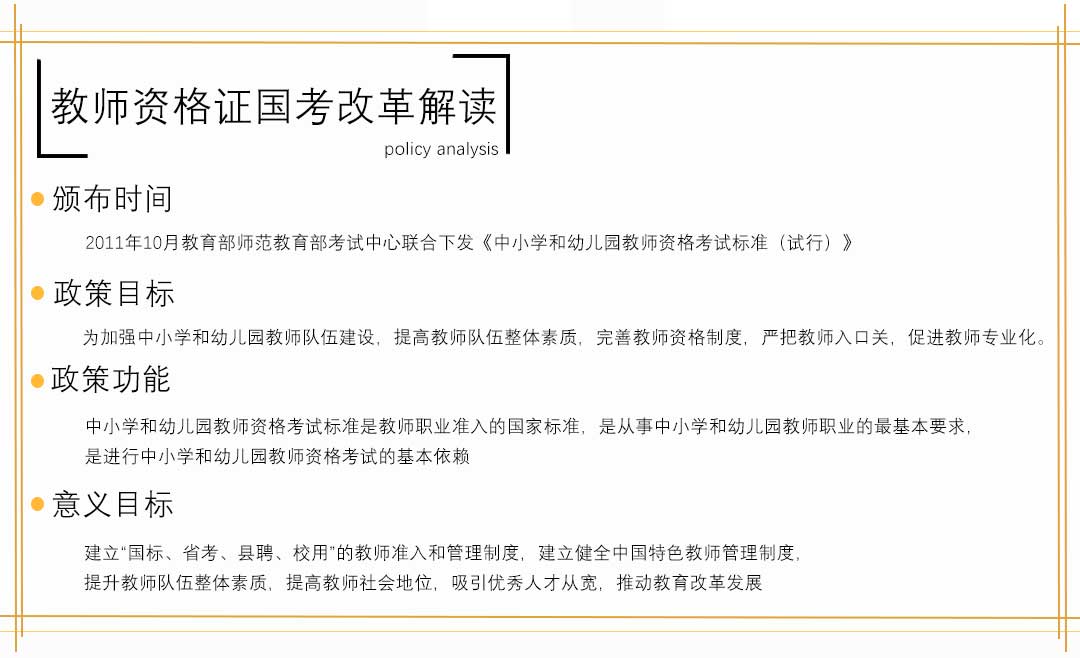 教师资格证国考改革解读

policy analysis

颁布时间

2011年10月教育部师范教育部考试中心联合下发《中小学和幼儿园教师资格考试标准（试行）》

政策目标

为加强中小学和幼儿园教师队伍建设，提高教师队伍整体素质，完善教师资格制度，严把教师入口关，促进教师专业化。

政策功能

中小学和幼儿园教师资格考试标准是教师职业准入的国家标准，是从事中小学和幼儿园教师职业的最基本要求，是进行中小学和幼儿园教师资格考试的基本依赖

意义目标

建立“国标、省考、县聘、校用”的教师准入和管理制度，建立健全中国特色教师管理制度，提升教师队伍整体素质，提高教师社会地位，吸引优秀人才从宽，推动教育改革发展